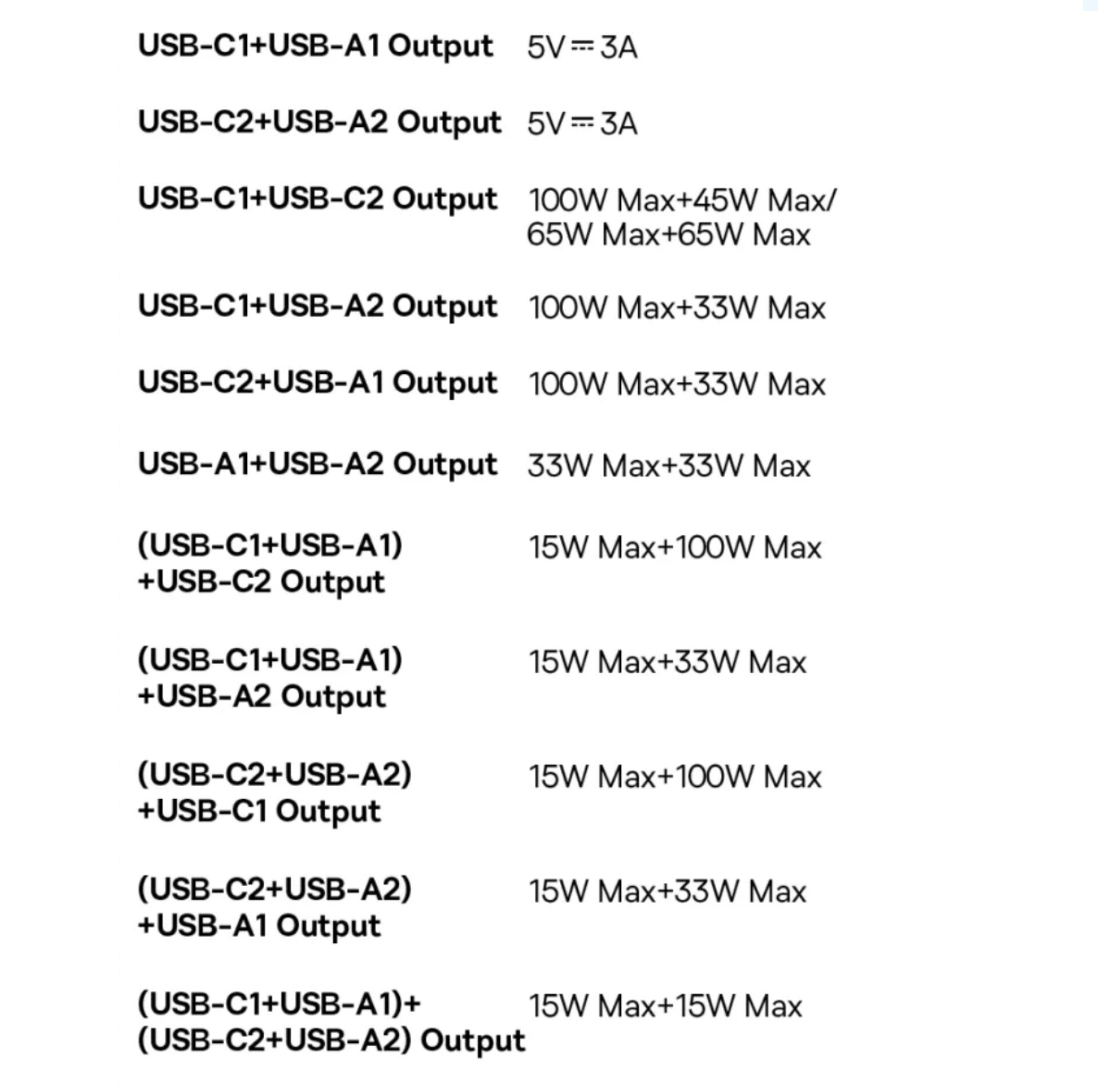 USB-C1+USB-A1 Output 5V⎓3A

USB-C2+USB-A2 Output 5V⎓3A

USB-C1+USB-C2 Output 100W Max+45W Max/ 65W Max+65W Max

USB-C1+USB-A2 Output 100W Max+33W Max

USB-C2+USB-A1 Output 100W Max+33W Max

USB-A1+USB-A2 Output 33W Max+33W Max

(USB-C1+USB-A1) +USB-C2 Output 15W Max+100W Max

(USB-C1+USB-A1) +USB-A2 Output 15W Max+33W Max

(USB-C2+USB-A2) +USB-C1 Output 15W Max+100W Max

(USB-C2+USB-A2) +USB-A1 Output 15W Max+33W Max

(USB-C1+USB-A1)+ (USB-C2+USB-A2) Output 15W Max+15W Max